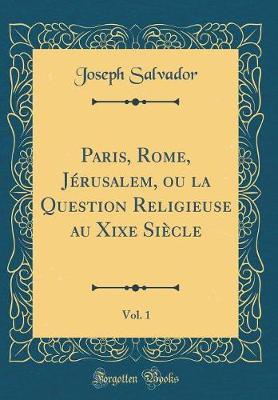 Joseph Salvador

Paris, Rome, Jérusalem, ou la Question Religieuse au Xixe Siècle

Vol. 1

Forgotten Books